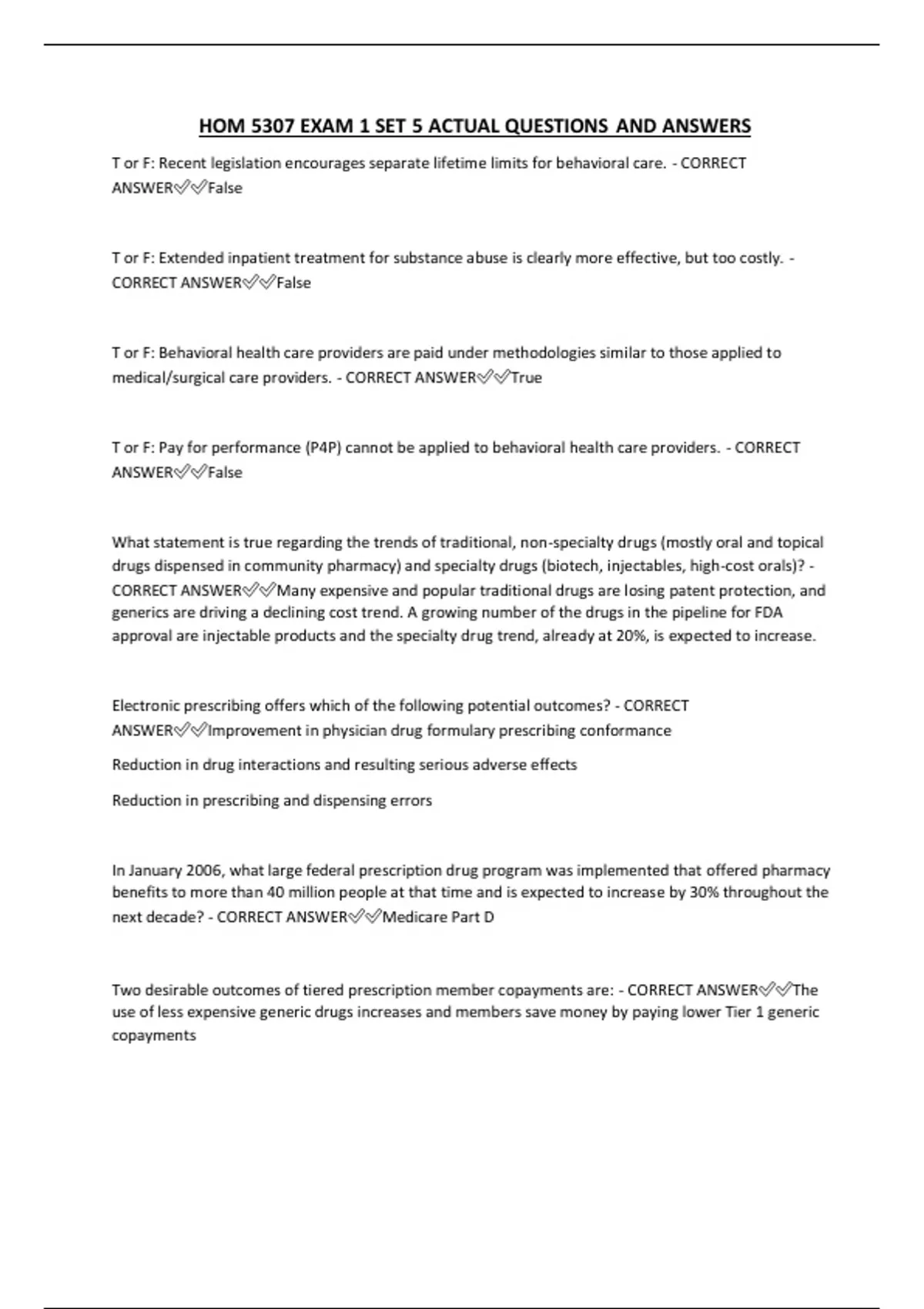 HOM 5307 EXAM 1 SET 5 ACTUAL QUESTIONS AND ANSWERS

T or F: Recent legislation encourages separate lifetime limits for behavioral care. - CORRECT ANSWER✅✅False

T or F: Extended inpatient treatment for substance abuse is clearly more effective, but too costly. - CORRECT ANSWER✅✅False

T or F: Behavioral health care providers are paid under methodologies similar to those applied to medical/surgical care providers. - CORRECT ANSWER✅✅True

T or F: Pay for performance (P4P) cannot be applied to behavioral health care providers. - CORRECT ANSWER✅✅False

What statement is true regarding the trends of traditional, non-specialty drugs (mostly oral and topical drugs dispensed in community pharmacy) and specialty drugs (biotech, injectables, high-cost orals)? - CORRECT ANSWER✅✅Many expensive and popular traditional drugs are losing patent protection, and generics are driving a declining cost trend. A growing number of the drugs in the pipeline for FDA approval are injectable products and the specialty drug trend, already at 20%, is expected to increase.

Electronic prescribing offers which of the following potential outcomes? - CORRECT ANSWER✅✅Improvement in physician drug formulary prescribing conformance

Reduction in drug interactions and resulting serious adverse effects

Reduction in prescribing and dispensing errors

In January 2006, what large federal prescription drug program was implemented that offered pharmacy benefits to more than 40 million people at that time and is expected to increase by 30% throughout the next decade? - CORRECT ANSWER✅✅Medicare Part D

Two desirable outcomes of tiered prescription member copayments are: - CORRECT ANSWER✅✅The use of less expensive generic drugs increases and members save money by paying lower Tier 1 generic copayments